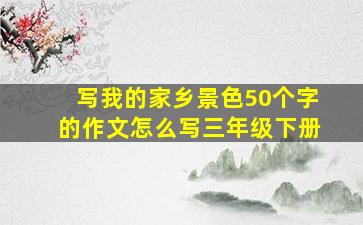 写我的家乡景色50个字的作文怎么写三年级下册